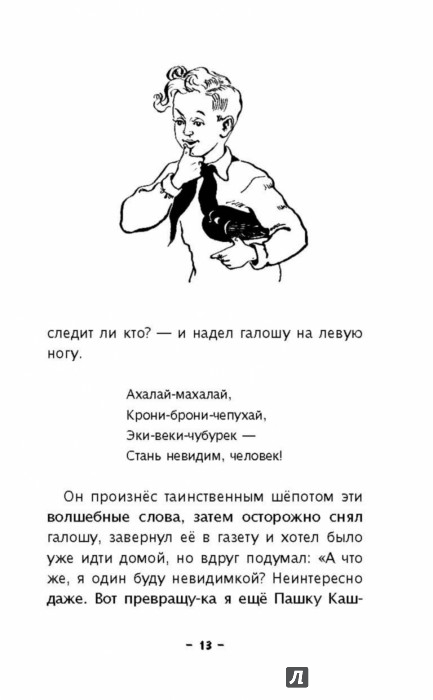 следит ли кто? — и надел галошу на левую ногу.

Ахалай-махалай,
Крони-брони-чепухай,
Эки-веки-чубурек —
Стань невидим, человек!

Он произнёс таинственным шёпотом эти волшебные слова, затем осторожно снял галошу, завернул её в газету и хотел было уже идти домой, но вдруг подумал: «А что же, я один буду невидимкой? Неинтересно даже. Вот превращу-ка я ещё Пашку Каш-

– 13 –

Л